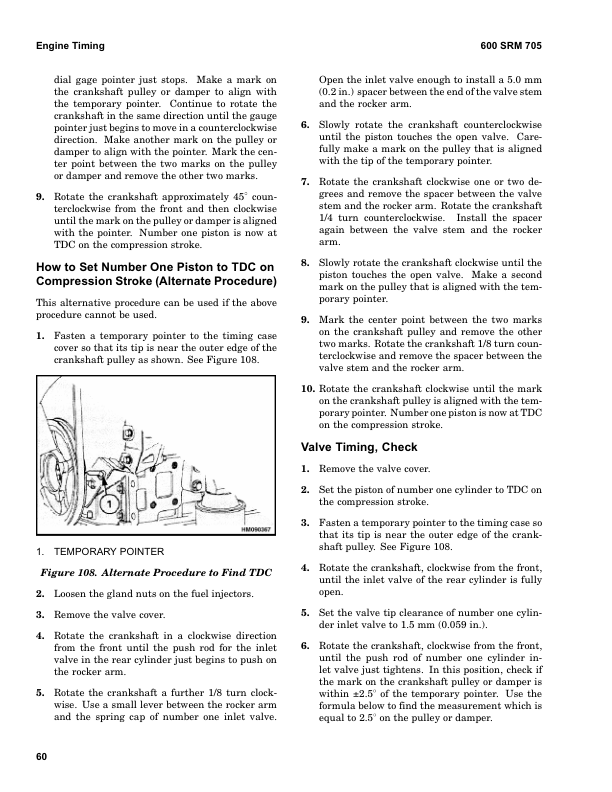 Engine Timing

600 SRM 705

dial gage pointer just stops. Make a mark on the crankshaft pulley or damper to align with the temporary pointer. Continue to rotate the crankshaft in the same direction until the gauge pointer just begins to move in a counterclockwise direction. Make another mark on the pulley or damper to align with the pointer. Mark the center point between the two marks on the pulley or damper and remove the other two marks.

9. Rotate the crankshaft approximately 45° counterclockwise from the front and then clockwise until the mark on the pulley or damper is aligned with the pointer. Number one piston is now at TDC on the compression stroke.

How to Set Number One Piston to TDC on Compression Stroke (Alternate Procedure)

This alternative procedure can be used if the above procedure cannot be used.

1. Fasten a temporary pointer to the timing case cover so that its tip is near the outer edge of the crankshaft pulley as shown. See Figure 108.

1

HM090367

1. TEMPORARY POINTER

Figure 108. Alternate Procedure to Find TDC

2. Loosen the gland nuts on the fuel injectors.

3. Remove the valve cover.

4. Rotate the crankshaft in a clockwise direction from the front until the push rod for the inlet valve in the rear cylinder just begins to push on the rocker arm.

5. Rotate the crankshaft a further 1/8 turn clockwise. Use a small lever between the rocker arm and the spring cap of number one inlet valve. Open the inlet valve enough to install a 5.0 mm (0.2 in.) spacer between the end of the valve stem and the rocker arm.

6. Slowly rotate the crankshaft counterclockwise until the piston touches the open valve. Carefully make a mark on the pulley that is aligned with the tip of the temporary pointer.

7. Rotate the crankshaft clockwise one or two degrees and remove the spacer between the valve stem and the rocker arm. Rotate the crankshaft 1/4 turn counterclockwise. Install the spacer again between the valve stem and the rocker arm.

8. Slowly rotate the crankshaft clockwise until the piston touches the open valve. Make a second mark on the pulley that is aligned with the temporary pointer.

9. Mark the center point between the two marks on the crankshaft pulley and remove the other two marks. Rotate the crankshaft 1/8 turn counterclockwise and remove the spacer between the valve stem and the rocker arm.

10. Rotate the crankshaft clockwise until the mark on the crankshaft pulley is aligned with the temporary pointer. Number one piston is now at TDC on the compression stroke.

Valve Timing, Check

1. Remove the valve cover.

2. Set the piston of number one cylinder to TDC on the compression stroke.

3. Fasten a temporary pointer to the timing case so that its tip is near the outer edge of the crankshaft pulley. See Figure 108.

4. Rotate the crankshaft, clockwise from the front, until the inlet valve of the rear cylinder is fully open.

5. Set the valve tip clearance of number one cylinder inlet valve to 1.5 mm (0.059 in.).

6. Rotate the crankshaft, clockwise from the front, until the push rod of number one cylinder inlet valve just tightens. In this position, check if the mark on the crankshaft pulley or damper is within ±2.5° of the temporary pointer. Use the formula below to find the measurement which is equal to 2.5° on the pulley or damper.

60